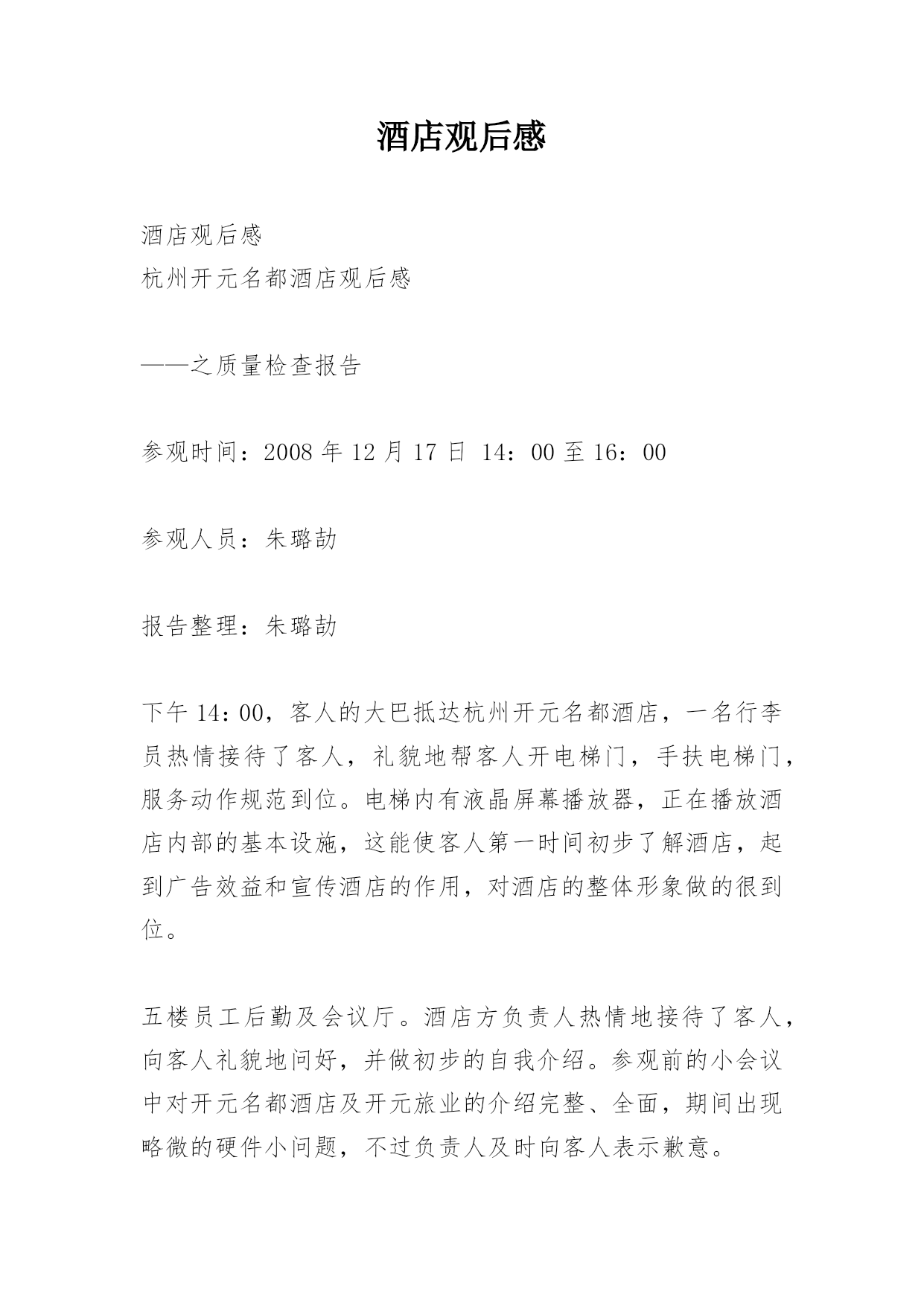 酒店观后感

酒店观后感
杭州开元名都酒店观后感

——之质量检查报告

参观时间：2008 年 12 月 17 日 14：00 至 16：00

参观人员：朱璐劼

报告整理：朱璐劼

下午 14：00，客人的大巴抵达杭州开元名都酒店，一名行李员热情接待了客人，礼貌地帮客人开电梯门，手扶电梯门，服务动作规范到位。电梯内有液晶屏幕播放器，正在播放酒店内部的基本设施，这能使客人第一时间初步了解酒店，起到广告效益和宣传酒店的作用，对酒店的整体形象做的很到位。

五楼员工后勤及会议厅。酒店方负责人热情地接待了客人，向客人礼貌地问好，并做初步的自我介绍。参观前的小会议中对开元名都酒店及开元旅业的介绍完整、全面，期间出现略微的硬件小问题，不过负责人及时向客人表示歉意。